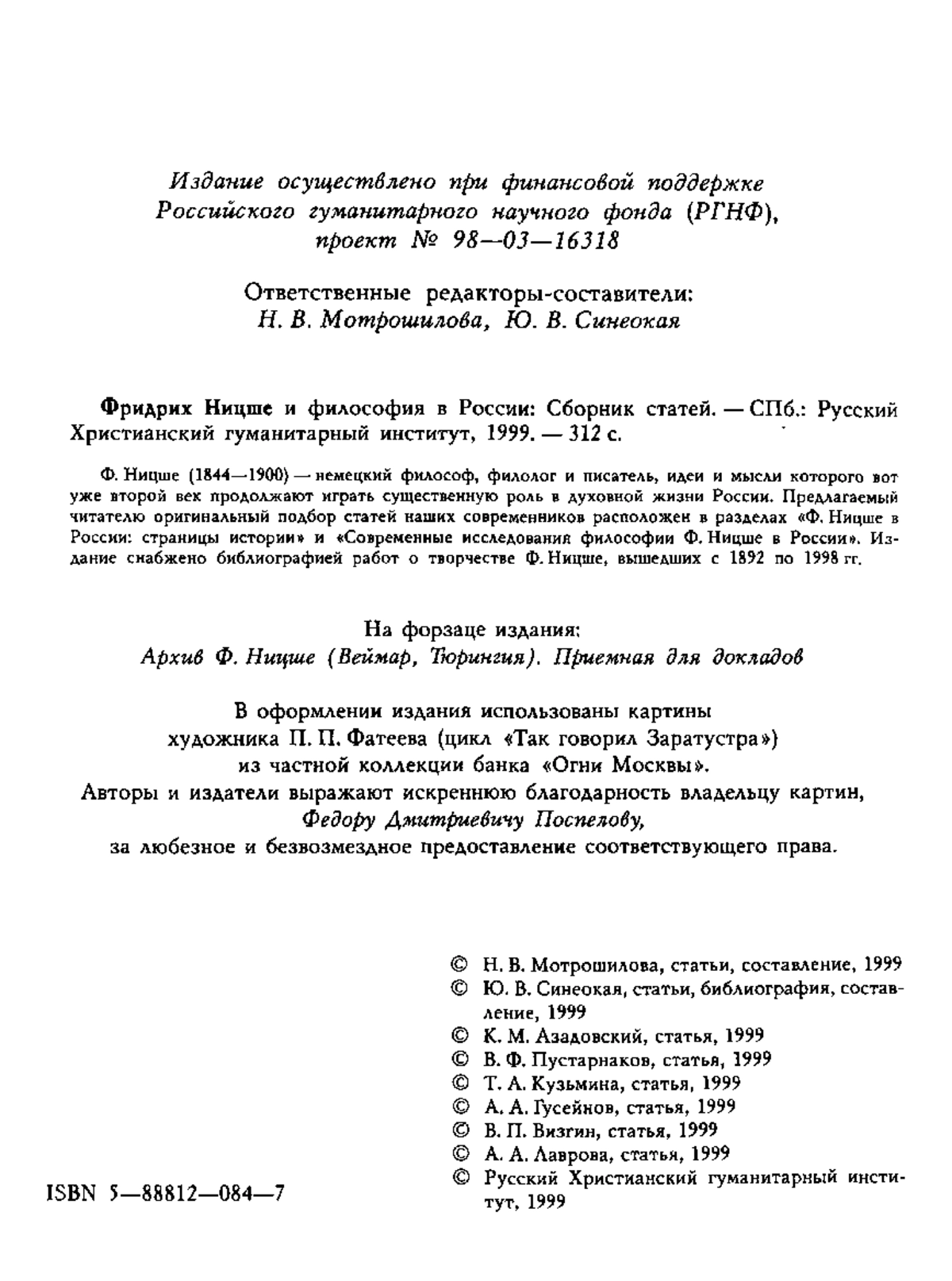 Издание осуществлено при финансовой поддержке Российского гуманитарного научного фонда (РГНФ), проект № 98—03—16318

Ответственные редакторы-составители:
Н. В. Мотрошилова, Ю. В. Синеокая

Фридрих Ницше и философия в России: Сборник статей. — СПб.: Русский Христианский гуманитарный институт, 1999. — 312 с.

Ф. Ницше (1844—1900) — немецкий философ, филолог и писатель, идеи и мысли которого вот уже второй век продолжают играть существенную роль в духовной жизни России. Предлагаемый читателю оригинальный подбор статей наших современников расположен в разделах «Ф. Ницше в России: страницы истории» и «Современные исследования философии Ф. Ницше в России». Издание снабжено библиографией работ о творчестве Ф. Ницше, вышедших с 1892 по 1998 гг.

На форзаце издания:
Архив Ф. Ницше (Веймар, Тюрингия). Приемная для докладов

В оформлении издания использованы картины художника П. П. Фатеева (цикл «Так говорил Заратустра») из частной коллекции банка «Огни Москвы».
Авторы и издатели выражают искреннюю благодарность владельцу картин, Федору Дмитриевичу Поспелову, за любезное и безвозмездное предоставление соответствующего права.

© Н. В. Мотрошилова, статьи, составление, 1999
© Ю. В. Синеокая, статьи, библиография, составление, 1999
© К. М. Азадовский, статья, 1999
© В. Ф. Пустарнаков, статья, 1999
© Т. А. Кузьмина, статья, 1999
© А. А. Гусейнов, статья, 1999
© В. П. Визгин, статья, 1999
© А. А. Лаврова, статья, 1999
© Русский Христианский гуманитарный институт, 1999

ISBN 5—88812—084—7